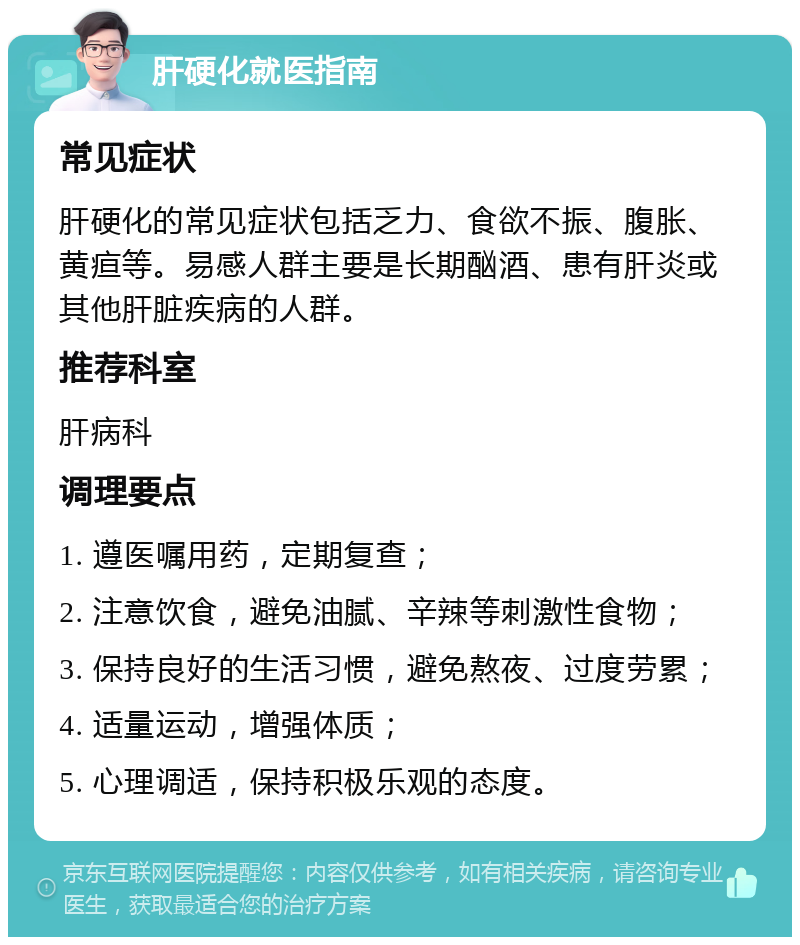 肝硬化就医指南

常见症状

肝硬化的常见症状包括乏力、食欲不振、腹胀、黄疸等。易感人群主要是长期酗酒、患有肝炎或其他肝脏疾病的人群。

推荐科室

肝病科

调理要点

1. 遵医嘱用药，定期复查；

2. 注意饮食，避免油腻、辛辣等刺激性食物；

3. 保持良好的生活习惯，避免熬夜、过度劳累；

4. 适量运动，增强体质；

5. 心理调适，保持积极乐观的态度。

京东互联网医院提醒您：内容仅供参考，如有相关疾病，请咨询专业医生，获取最适合您的治疗方案